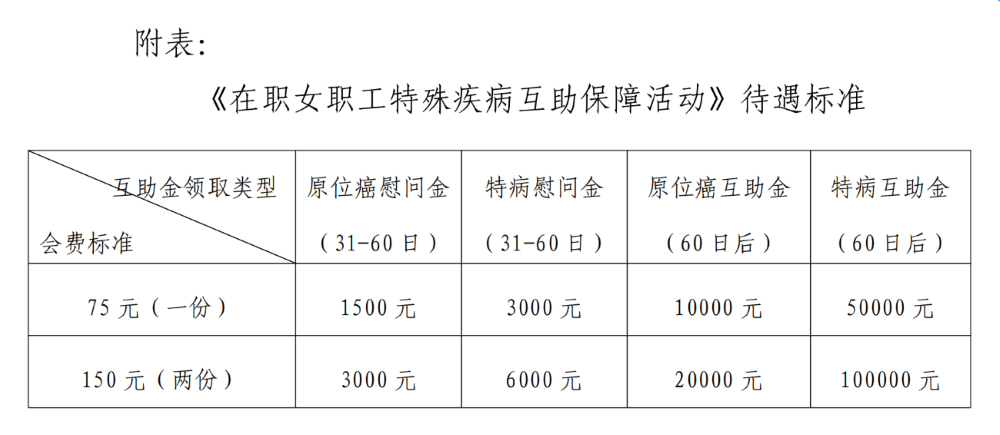 附表:

《在职女职工特殊疾病互助保障活动》待遇标准

| 互助金领取类型 会费标准 | 原位癌慰问金（31-60日） | 特病慰问金（31-60日） | 原位癌互助金（60日后） | 特病互助金（60日后） |
|---|---|---|---|---|
| 75元（一份） | 1500元 | 3000元 | 10000元 | 50000元 |
| 150元（两份） | 3000元 | 6000元 | 20000元 | 100000元 |